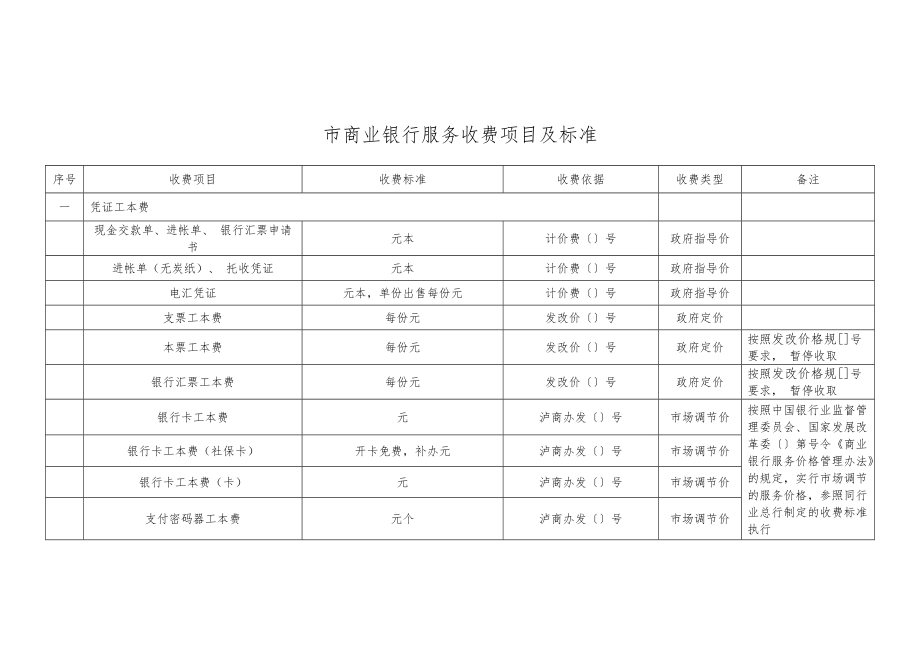 市商业银行服务收费项目及标准

| 序号 | 收费项目 | 收费标准 | 收费依据 | 收费类型 | 备注 |
|---|---|---|---|---|---|
| 一 | 凭证工本费 | | | | |
| | 现金交款单、进帐单、 银行汇票申请书 | 元本 | 计价费〔〕号 | 政府指导价 | |
| | 进帐单（无炭纸）、 托收凭证 | 元本 | 计价费〔〕号 | 政府指导价 | |
| | 电汇凭证 | 元本，单份出售每份元 | 计价费〔〕号 | 政府指导价 | |
| | 支票工本费 | 每份元 | 发改价〔〕号 | 政府定价 | |
| | 本票工本费 | 每份元 | 发改价〔〕号 | 政府定价 | 按照发改价格规[]号要求， 暂停收取 |
| | 银行汇票工本费 | 每份元 | 发改价〔〕号 | 政府定价 | 按照发改价格规[]号要求， 暂停收取 |
| | 银行卡工本费 | 元 | 泸商办发〔〕号 | 市场调节价 | 按照中国银行业监督管理委员会、国家发展改革委〔〕第号令《商业银行服务价格管理办法》的规定，实行市场调节的服务价格，参照同行业总行制定的收费标准执行 |
| | 银行卡工本费（社保卡） | 开卡免费，补办元 | 泸商办发〔〕号 | 市场调节价 | |
| | 银行卡工本费（卡） | 元 | 泸商办发〔〕号 | 市场调节价 | |
| | 支付密码器工本费 | 元个 | 泸商办发〔〕号 | 市场调节价 | |